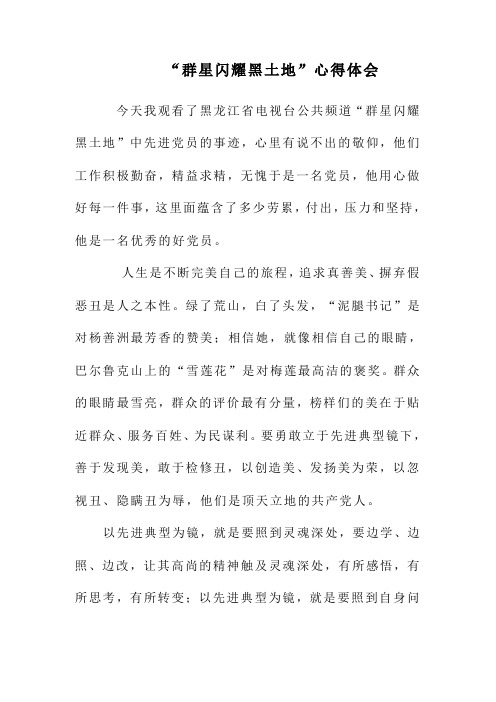 “群星闪耀黑土地”心得体会

今天我观看了黑龙江省电视台公共频道“群星闪耀黑土地”中先进党员的事迹，心里有说不出的敬仰，他们工作积极勤奋，精益求精，无愧于是一名党员，他用心做好每一件事，这里面蕴含了多少劳累，付出，压力和坚持，他是一名优秀的好党员。

人生是不断完美自己的旅程，追求真善美、摒弃假恶丑是人之本性。绿了荒山，白了头发，“泥腿书记”是对杨善洲最芳香的赞美；相信她，就像相信自己的眼睛，巴尔鲁克山上的“雪莲花”是对梅莲最高洁的褒奖。群众的眼睛最雪亮，群众的评价最有分量，榜样们的美在于贴近群众、服务百姓、为民谋利。要勇敢立于先进典型镜下，善于发现美，敢于检修丑，以创造美、发扬美为荣，以忽视丑、隐瞒丑为辱，他们是顶天立地的共产党人。

以先进典型为镜，就是要照到灵魂深处，要边学、边照、边改，让其高尚的精神触及灵魂深处，有所感悟，有所思考，有所转变；以先进典型为镜，就是要照到自身问